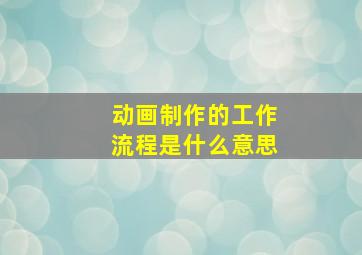 动画制作的工作流程是什么意思